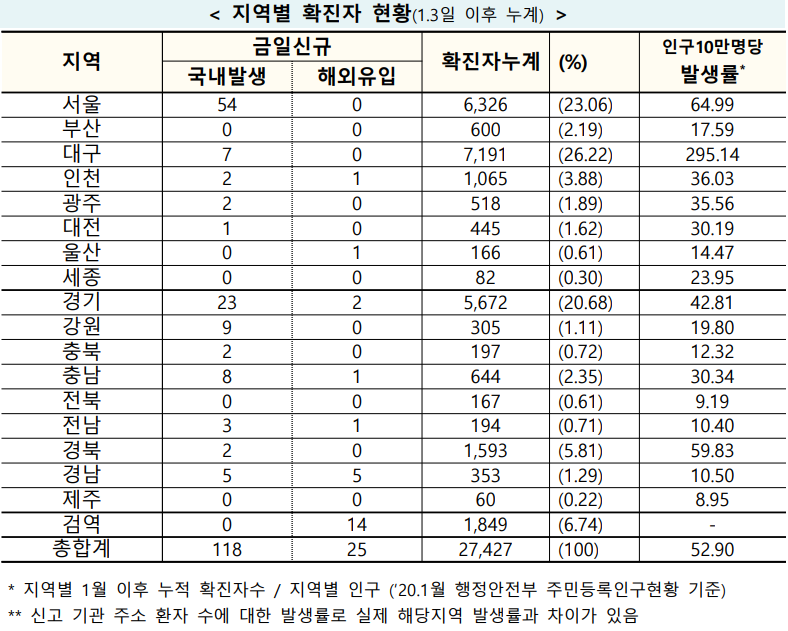 < 지역별 확진자 현황(1.3일 이후 누계) >

| 지역 | 금일신규 국내발생 | 금일신규 해외유입 | 확진자누계 | (%) | 인구10만명당 발생률* |
|---|---|---|---|---|---|
| 서울 | 54 | 0 | 6,326 | (23.06) | 64.99 |
| 부산 | 0 | 0 | 600 | (2.19) | 17.59 |
| 대구 | 7 | 0 | 7,191 | (26.22) | 295.14 |
| 인천 | 2 | 1 | 1,065 | (3.88) | 36.03 |
| 광주 | 2 | 0 | 518 | (1.89) | 35.56 |
| 대전 | 1 | 0 | 445 | (1.62) | 30.19 |
| 울산 | 0 | 1 | 166 | (0.61) | 14.47 |
| 세종 | 0 | 0 | 82 | (0.30) | 23.95 |
| 경기 | 23 | 2 | 5,672 | (20.68) | 42.81 |
| 강원 | 9 | 0 | 305 | (1.11) | 19.80 |
| 충북 | 2 | 0 | 197 | (0.72) | 12.32 |
| 충남 | 8 | 1 | 644 | (2.35) | 30.34 |
| 전북 | 0 | 0 | 167 | (0.61) | 9.19 |
| 전남 | 3 | 1 | 194 | (0.71) | 10.40 |
| 경북 | 2 | 0 | 1,593 | (5.81) | 59.83 |
| 경남 | 5 | 5 | 353 | (1.29) | 10.50 |
| 제주 | 0 | 0 | 60 | (0.22) | 8.95 |
| 검역 | 0 | 14 | 1,849 | (6.74) | - |
| 총합계 | 118 | 25 | 27,427 | (100) | 52.90 |

* 지역별 1월 이후 누적 확진자수 / 지역별 인구 ('20.1월 행정안전부 주민등록인구현황 기준)
** 신고 기관 주소 환자 수에 대한 발생률로 실제 해당지역 발생률과 차이가 있음